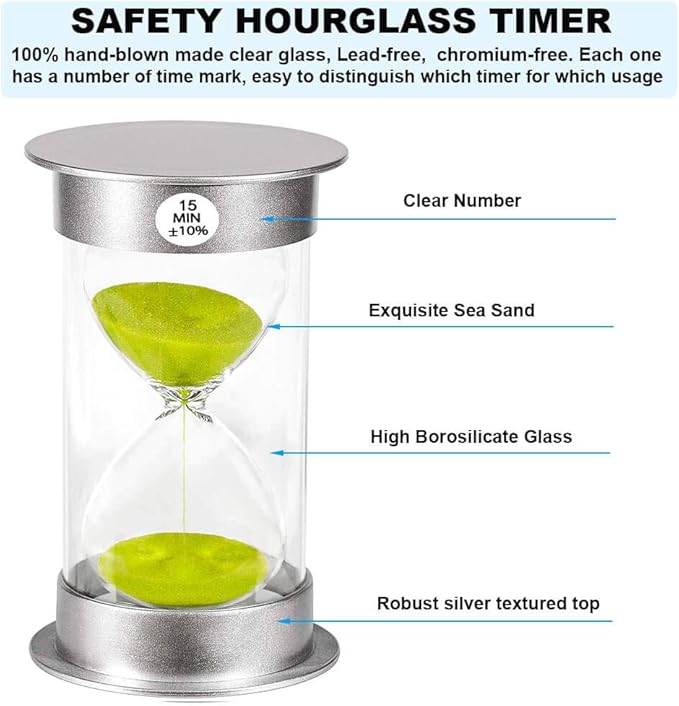 SAFETY HOURGLASS TIMER

100% hand-blown made clear glass, Lead-free, chromium-free. Each one has a number of time mark, easy to distinguish which timer for which usage

15
MIN
±10%

Clear Number

Exquisite Sea Sand

High Borosilicate Glass

Robust silver textured top